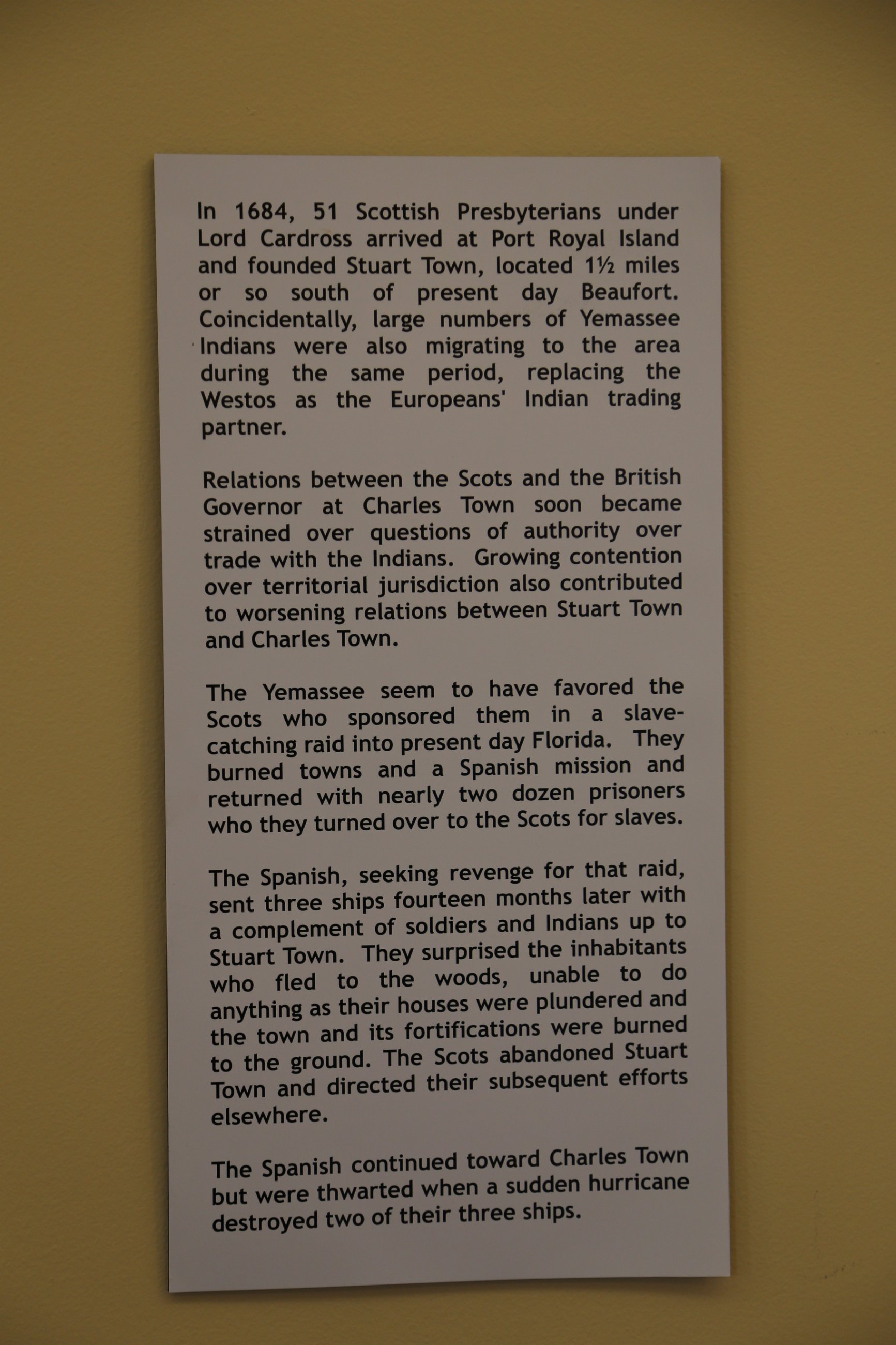 In 1684, 51 Scottish Presbyterians under Lord Cardross arrived at Port Royal Island and founded Stuart Town, located 1½ miles or so south of present day Beaufort. Coincidentally, large numbers of Yemassee Indians were also migrating to the area during the same period, replacing the Westos as the Europeans' Indian trading partner.

Relations between the Scots and the British Governor at Charles Town soon became strained over questions of authority over trade with the Indians. Growing contention over territorial jurisdiction also contributed to worsening relations between Stuart Town and Charles Town.

The Yemassee seem to have favored the Scots who sponsored them in a slave-catching raid into present day Florida. They burned towns and a Spanish mission and returned with nearly two dozen prisoners who they turned over to the Scots for slaves.

The Spanish, seeking revenge for that raid, sent three ships fourteen months later with a complement of soldiers and Indians up to Stuart Town. They surprised the inhabitants who fled to the woods, unable to do anything as their houses were plundered and the town and its fortifications were burned to the ground. The Scots abandoned Stuart Town and directed their subsequent efforts elsewhere.

The Spanish continued toward Charles Town but were thwarted when a sudden hurricane destroyed two of their three ships.